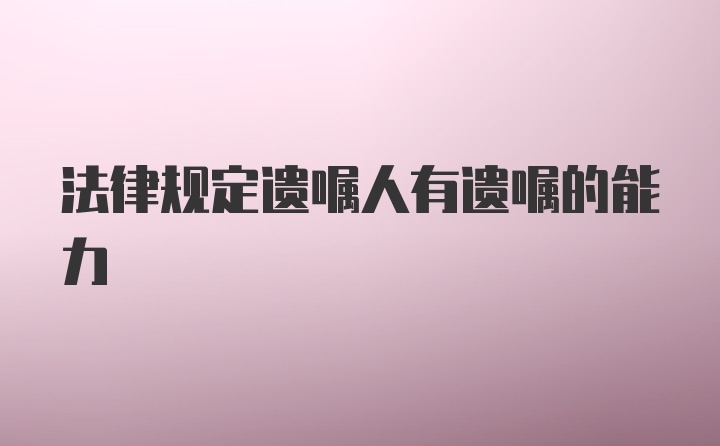 法律规定遗嘱人有遗嘱的能力